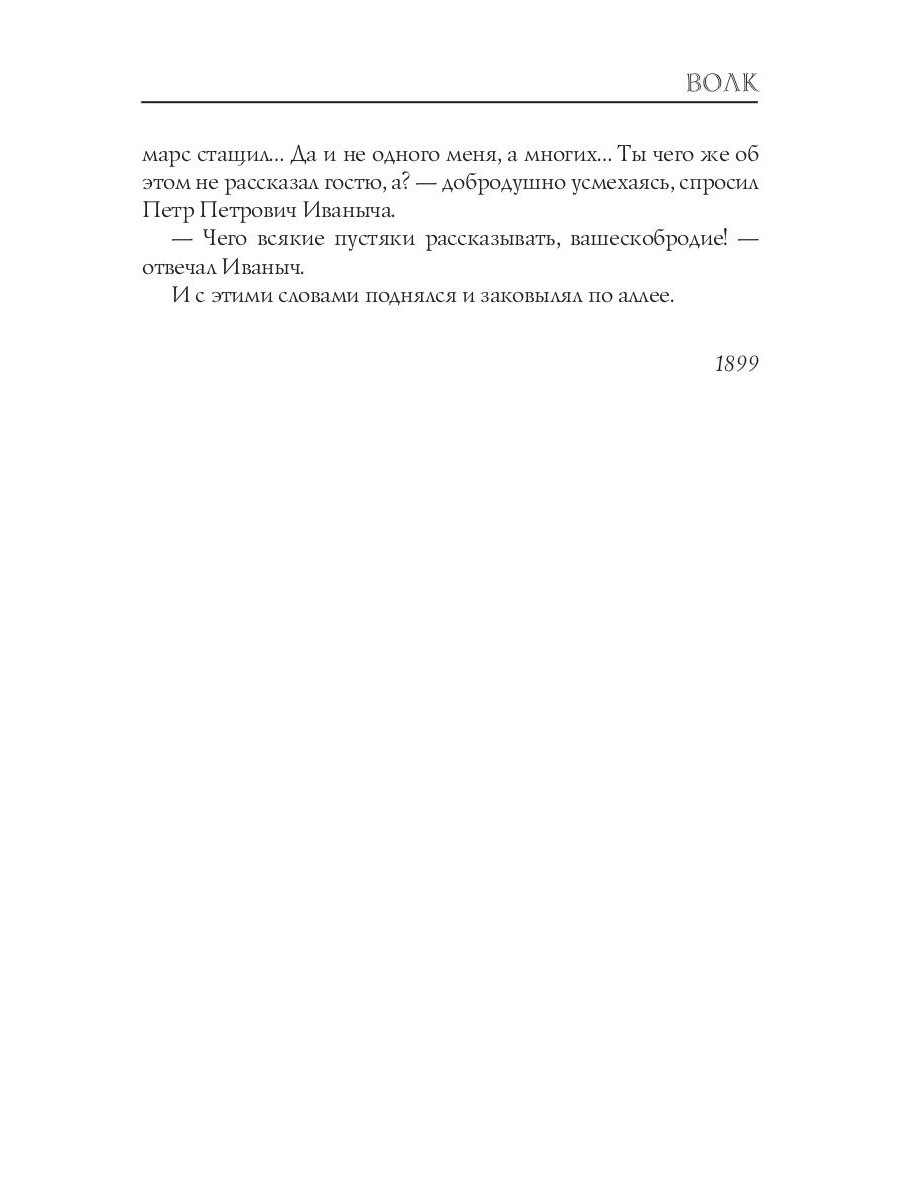 ВОЛК

марс стащил... Да и не одного меня, а многих... Ты чего же об этом не рассказал гостю, а? — добродушно усмехаясь, спросил Петр Петрович Иваныча.

— Чего всякие пустяки рассказывать, вашескобродие! — отвечал Иваныч.

И с этими словами поднялся и заковылял по аллее.

1899